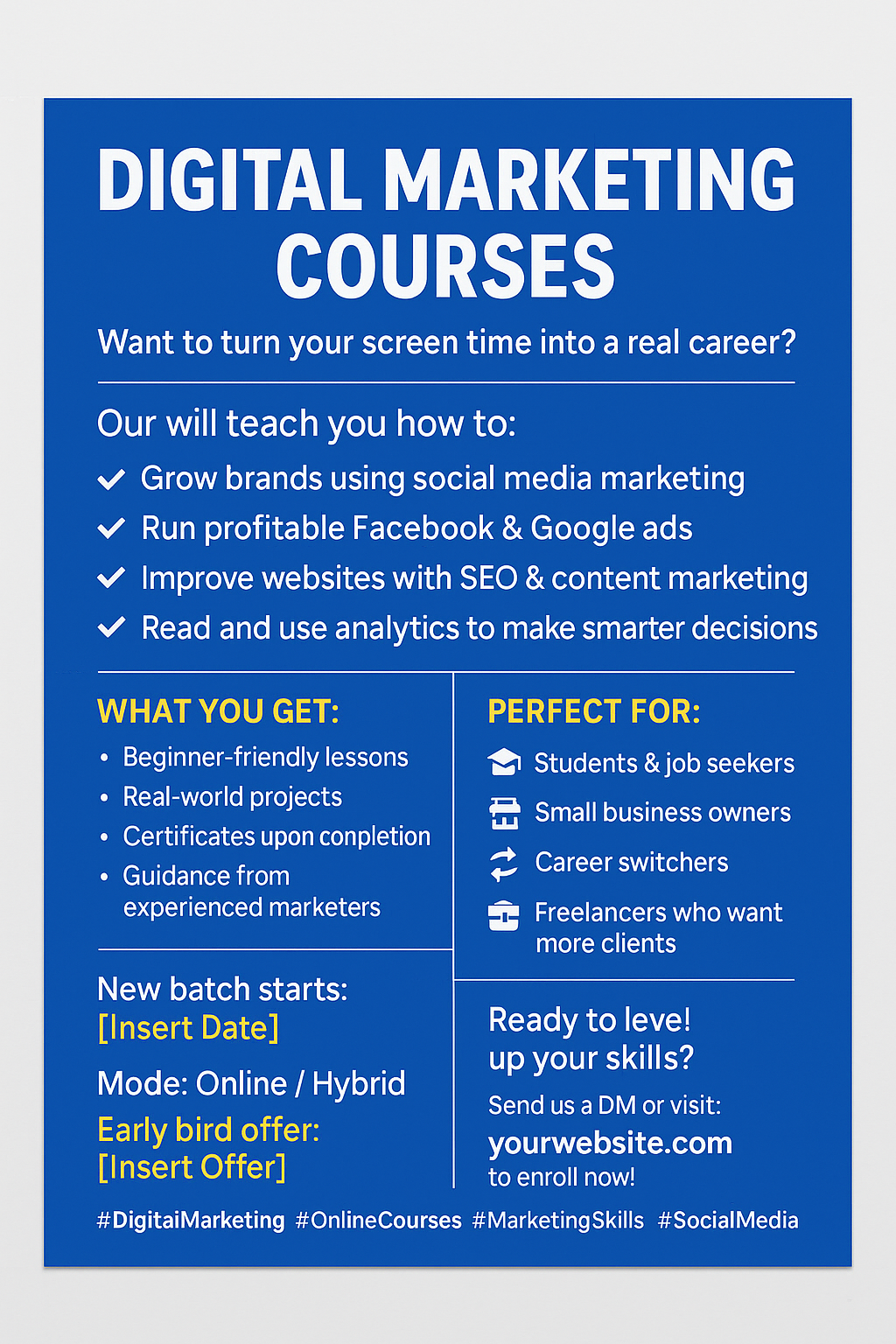 DIGITAL MARKETING COURSES

Want to turn your screen time into a real career?

Our will teach you how to:

✓ Grow brands using social media marketing
✓ Run profitable Facebook & Google ads
✓ Improve websites with SEO & content marketing
✓ Read and use analytics to make smarter decisions

WHAT YOU GET:

• Beginner-friendly lessons
• Real-world projects
• Certificates upon conpletion
• Guidance from experienced marketers

New batch starts:
[Insert Date]

Mode: Online / Hybrid

Early bird offer:
[Insert Offer]

PERFECT FOR:

Students & job seekers
Small business owners
Career switchers
Freelancers who want more clients

Ready to leve! up your skills?

Send us a DM or visit:
yourwebsite.com
to enroll now!

#DigitaiMarketing #OnlineCourses #MarketingSkills #SocialMedia